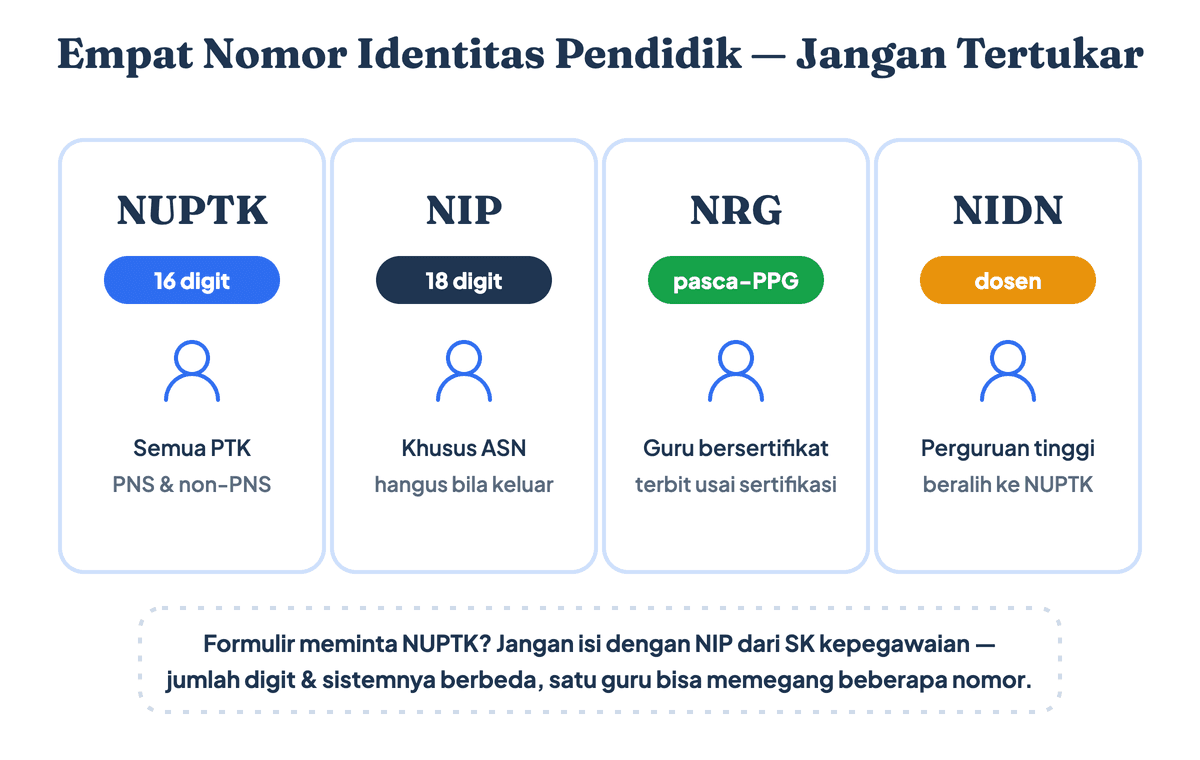 Empat Nomor Identitas Pendidik — Jangan Tertukar

NUPTK

16 digit

Semua PTK

PNS & non-PNS

NIP

18 digit

Khusus ASN

hangus bila keluar

NRG

pasca-PPG

Guru bersertifikat

terbit usai sertifikasi

NIDN

dosen

Perguruan tinggi

beralih ke NUPTK

Formulir meminta NUPTK? Jangan isi dengan NIP dari SK kepegawaian — jumlah digit & sistemnya berbeda, satu guru bisa memegang beberapa nomor.